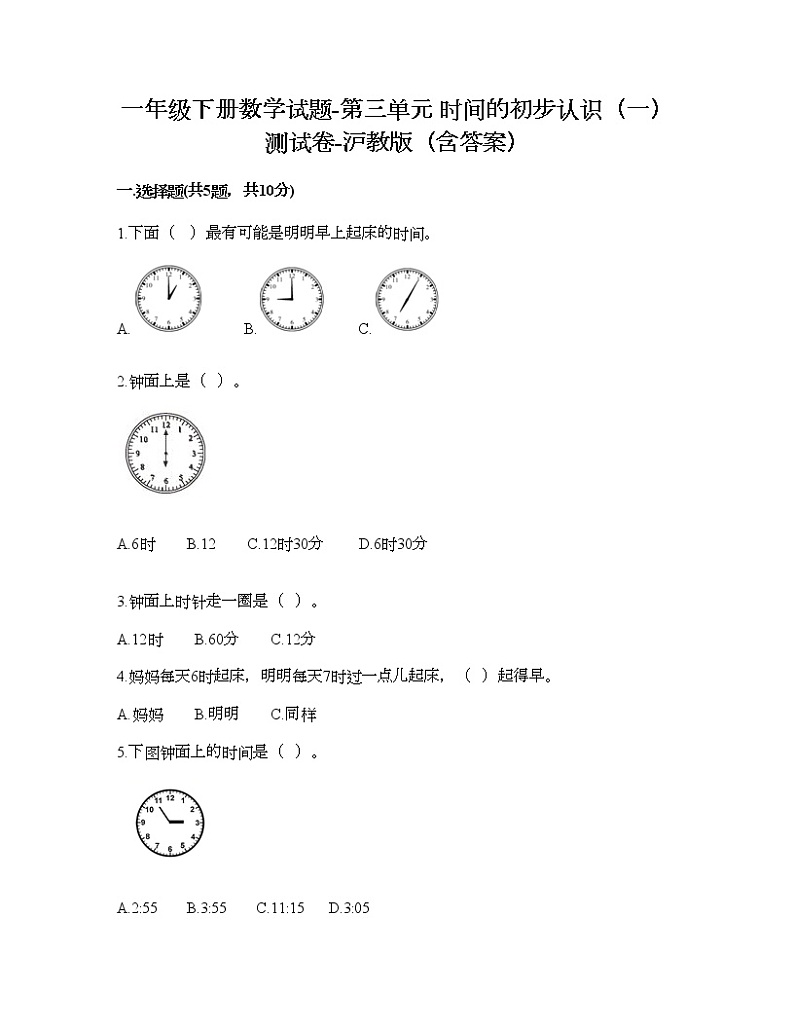 一年级下册数学试题-第三单元 时间的初步认识（一）测试卷-沪教版（含答案）

一.选择题(共5题，共10分)

1.下面（ ）最有可能是明明早上起床的时间。

A. B. C.

2.钟面上是（ ）。

A.6时 B.12 C.12时30分 D.6时30分

3.钟面上时针走一圈是（ ）。

A.12时 B.60分 C.12分

4.妈妈每天6时起床，明明每天7时过一点儿起床，（ ）起得早。

A.妈妈 B.明明 C.同样

5.下图钟面上的时间是（ ）。

A.2:55 B.3:55 C.11:15 D.3:05